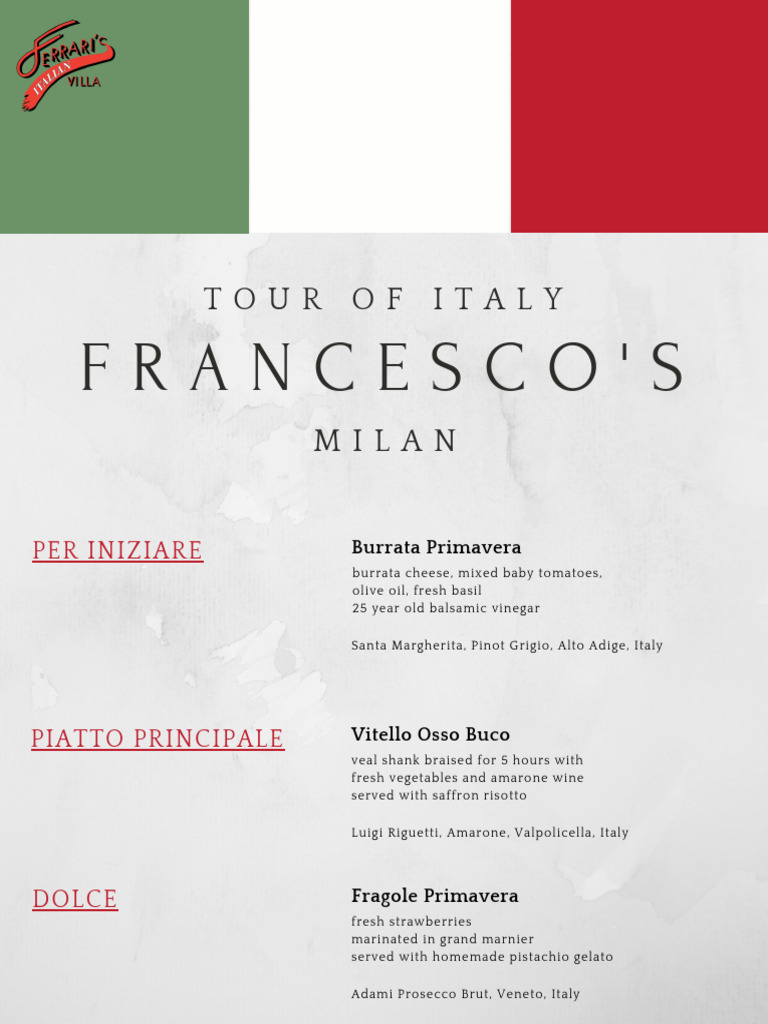 FERRARI'S
ITALIAN
VILLA

TOUR OF ITALY
FRANCESCO'S
MILAN

PER INIZIARE

Burrata Primavera
burrata cheese, mixed baby tomatoes, olive oil, fresh basil
25 year old balsamic vinegar

Santa Margherita, Pinot Grigio, Alto Adige, Italy

PIATTO PRINCIPALE

Vitello Osso Buco
veal shank braised for 5 hours with fresh vegetables and amarone wine served with saffron risotto

Luigi Riguetti, Amarone, Valpolicella, Italy

DOLCE

Fragole Primavera
fresh strawberries
marinated in grand marnier
served with homemade pistachio gelato

Adami Prosecco Brut, Veneto, Italy